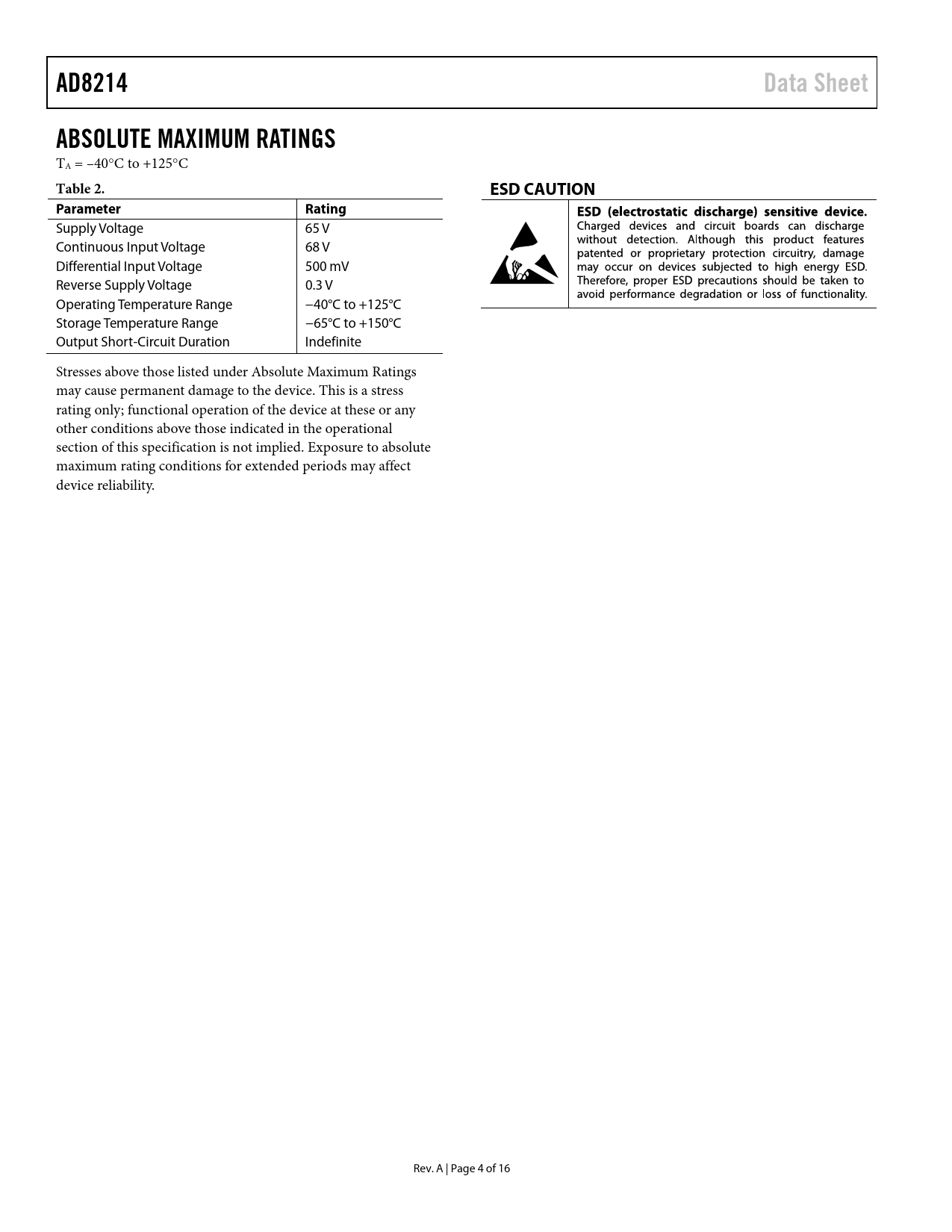 AD8214

Data Sheet

ABSOLUTE MAXIMUM RATINGS

$T_A$ = −40°C to +125°C

Table 2.

| Parameter | Rating |
|---|---|
| Supply Voltage | 65 V |
| Continuous Input Voltage | 68 V |
| Differential Input Voltage | 500 mV |
| Reverse Supply Voltage | 0.3 V |
| Operating Temperature Range | −40°C to +125°C |
| Storage Temperature Range | −65°C to +150°C |
| Output Short-Circuit Duration | Indefinite |

Stresses above those listed under Absolute Maximum Ratings may cause permanent damage to the device. This is a stress rating only; functional operation of the device at these or any other conditions above those indicated in the operational section of this specification is not implied. Exposure to absolute maximum rating conditions for extended periods may affect device reliability.

ESD CAUTION

ESD (electrostatic discharge) sensitive device. Charged devices and circuit boards can discharge without detection. Although this product features patented or proprietary protection circuitry, damage may occur on devices subjected to high energy ESD. Therefore, proper ESD precautions should be taken to avoid performance degradation or loss of functionality.

Rev. A | Page 4 of 16